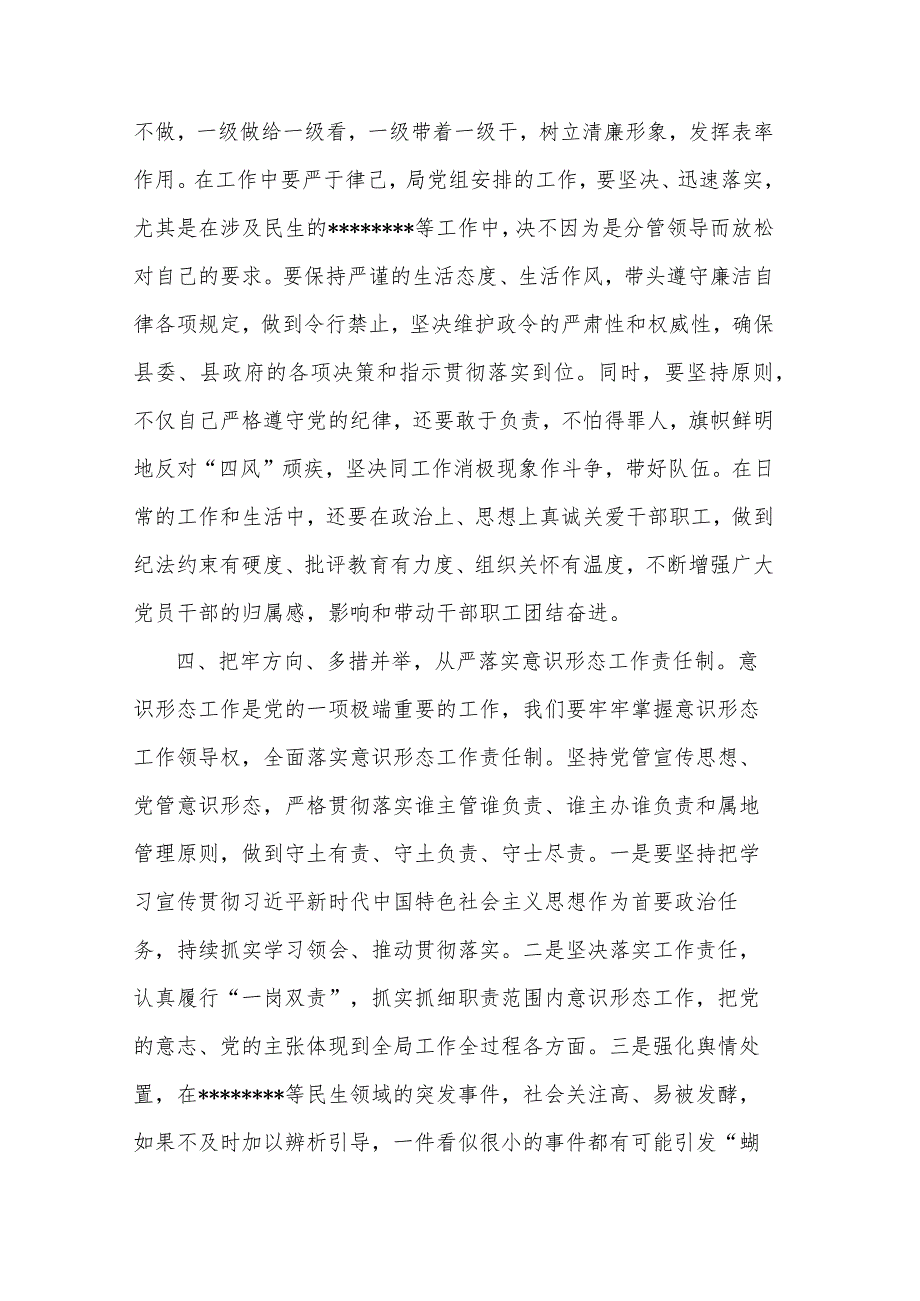 不做，一级做给一级看，一级带着一级干，树立清廉形象，发挥表率作用。在工作中要严于律己，局党组安排的工作，要坚决、迅速落实，尤其是在涉及民生的********等工作中，决不因为是分管领导而放松对自己的要求。要保持严谨的生活态度、生活作风，带头遵守廉洁自律各项规定，做到令行禁止，坚决维护政令的严肃性和权威性，确保县委、县政府的各项决策和指示贯彻落实到位。同时，要坚持原则，不仅自己严格遵守党的纪律，还要敢于负责，不怕得罪人，旗帜鲜明地反对“四风”顽疾，坚决同工作消极现象作斗争，带好队伍。在日常的工作和生活中，还要在政治上、思想上真诚关爱干部职工，做到纪法约束有硬度、批评教育有力度、组织关怀有温度，不断增强广大党员干部的归属感，影响和带动干部职工团结奋进。

四、把牢方向、多措并举，从严落实意识形态工作责任制。意识形态工作是党的一项极端重要的工作，我们要牢牢掌握意识形态工作领导权，全面落实意识形态工作责任制。坚持党管宣传思想、党管意识形态，严格贯彻落实谁主管谁负责、谁主办谁负责和属地管理原则，做到守土有责、守土负责、守士尽责。一是要坚持把学习宣传贯彻习近平新时代中国特色社会主义思想作为首要政治任务，持续抓实学习领会、推动贯彻落实。二是坚决落实工作责任，认真履行“一岗双责”，抓实抓细职责范围内意识形态工作，把党的意志、党的主张体现到全局工作全过程各方面。三是强化舆情处置，在********等民生领域的突发事件，社会关注高、易被发酵，如果不及时加以辨析引导，一件看似很小的事件都有可能引发“蝴